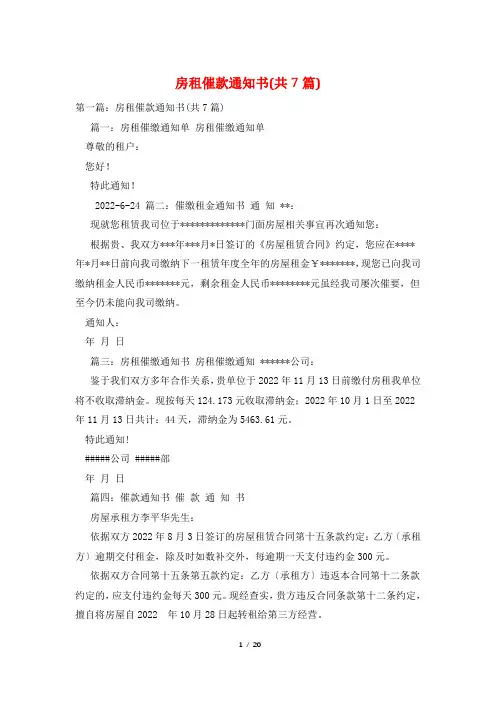 房租催款通知书(共7篇)

第一篇：房租催款通知书(共7篇)

篇一：房租催缴通知单 房租催缴通知单

尊敬的租户：

您好！

特此通知！

2022-6-24 篇二：催缴租金通知书 通 知 **：

现就您租赁我司位于*************门面房屋相关事宜再次通知您：

根据贵、我双方***年***月*日签订的《房屋租赁合同》约定，您应在****年*月**日前向我司缴纳下一租赁年度全年的房屋租金￥*******，现您已向我司缴纳租金人民币*******元，剩余租金人民币********元虽经我司屡次催要，但至今仍未能向我司缴纳。

通知人：

年 月 日

篇三：房租催缴通知书 房租催缴通知 ******公司：

鉴于我们双方多年合作关系，贵单位于2022年11月13日前缴付房租我单位将不收取滞纳金。现按每天124.173元收取滞纳金：2022年10月1日至2022年11月13日共计：44天，滞纳金为5463.61元。

特此通知！

#####公司 #####部

年 月 日

篇四：催款通知书 催 款 通 知 书

房屋承租方李平华先生：

依据双方2022年8月3日签订的房屋租赁合同第十五条款约定：乙方（承租方）逾期交付租金，除及时如数补交外，每逾期一天支付违约金300元。

依据双方合同第十五条第五款约定：乙方（承租方）违返本合同第十二条款约定的，应支付违约金每天300元。现经查实，贵方违反合同条款第十二条约定，擅自将房屋自2022 年10月28日起转租给第三方经营。

1 / 20